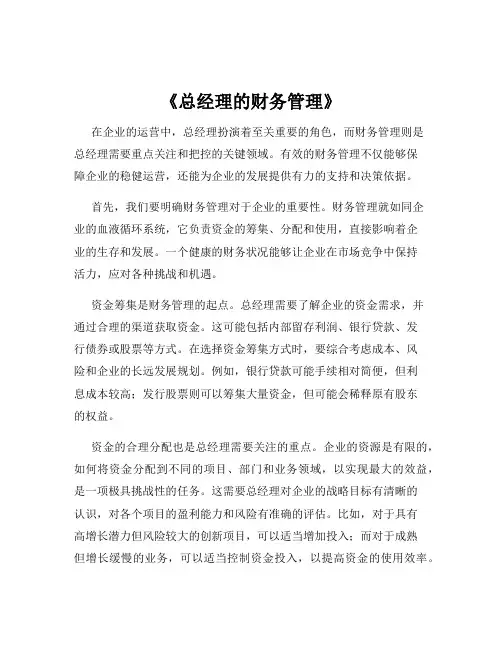 《总经理的财务管理》

在企业的运营中，总经理扮演着至关重要的角色，而财务管理则是总经理需要重点关注和把控的关键领域。有效的财务管理不仅能够保障企业的稳健运营，还能为企业的发展提供有力的支持和决策依据。

首先，我们要明确财务管理对于企业的重要性。财务管理就如同企业的血液循环系统，它负责资金的筹集、分配和使用，直接影响着企业的生存和发展。一个健康的财务状况能够让企业在市场竞争中保持活力，应对各种挑战和机遇。

资金筹集是财务管理的起点。总经理需要了解企业的资金需求，并通过合理的渠道获取资金。这可能包括内部留存利润、银行贷款、发行债券或股票等方式。在选择资金筹集方式时，要综合考虑成本、风险和企业的长远发展规划。例如，银行贷款可能手续相对简便，但利息成本较高；发行股票则可以筹集大量资金，但可能会稀释原有股东的权益。

资金的合理分配也是总经理需要关注的重点。企业的资源是有限的，如何将资金分配到不同的项目、部门和业务领域，以实现最大的效益，是一项极具挑战性的任务。这需要总经理对企业的战略目标有清晰的认识，对各个项目的盈利能力和风险有准确的评估。比如，对于具有高增长潜力但风险较大的创新项目，可以适当增加投入；而对于成熟但增长缓慢的业务，可以适当控制资金投入，以提高资金的使用效率。